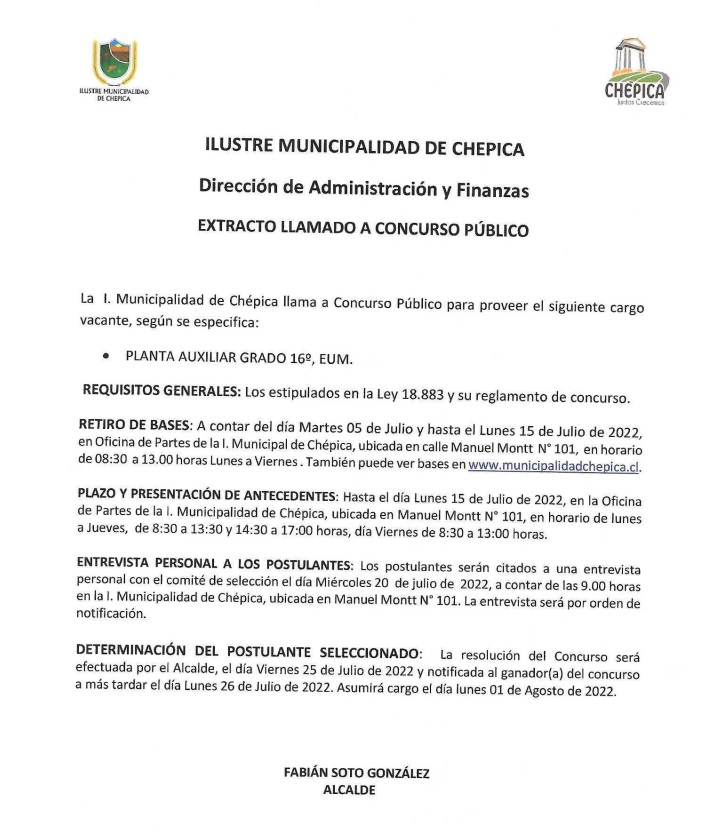 ILUSTRE MUNICIPALIDAD DE CHEPICA

CHÉPICA
Juntos Crecemos

ILUSTRE MUNICIPALIDAD DE CHEPICA

Dirección de Administración y Finanzas

EXTRACTO LLAMADO A CONCURSO PÚBLICO

La I. Municipalidad de Chépica llama a Concurso Público para proveer el siguiente cargo vacante, según se especifica:

• PLANTA AUXILIAR GRADO 16º, EUM.

REQUISITOS GENERALES: Los estipulados en la Ley 18.883 y su reglamento de concurso.

RETIRO DE BASES: A contar del día Martes 05 de Julio y hasta el Lunes 15 de Julio de 2022, en Oficina de Partes de la I. Municipal de Chépica, ubicada en calle Manuel Montt N° 101, en horario de 08:30 a 13.00 horas Lunes a Viernes . También puede ver bases en www.municipalidadchepica.cl.

PLAZO Y PRESENTACIÓN DE ANTECEDENTES: Hasta el día Lunes 15 de Julio de 2022, en la Oficina de Partes de la I. Municipalidad de Chépica, ubicada en Manuel Montt N° 101, en horario de lunes a Jueves, de 8:30 a 13:30 y 14:30 a 17:00 horas, día Viernes de 8:30 a 13:00 horas.

ENTREVISTA PERSONAL A LOS POSTULANTES: Los postulantes serán citados a una entrevista personal con el comité de selección el día Miércoles 20 de julio de 2022, a contar de las 9.00 horas en la I. Municipalidad de Chépica, ubicada en Manuel Montt N° 101. La entrevista será por orden de notificación.

DETERMINACIÓN DEL POSTULANTE SELECCIONADO: La resolución del Concurso será efectuada por el Alcalde, el día Viernes 25 de Julio de 2022 y notificada al ganador(a) del concurso a más tardar el día Lunes 26 de Julio de 2022. Asumirá cargo el día lunes 01 de Agosto de 2022.

FABIÁN SOTO GONZÁLEZ
ALCALDE